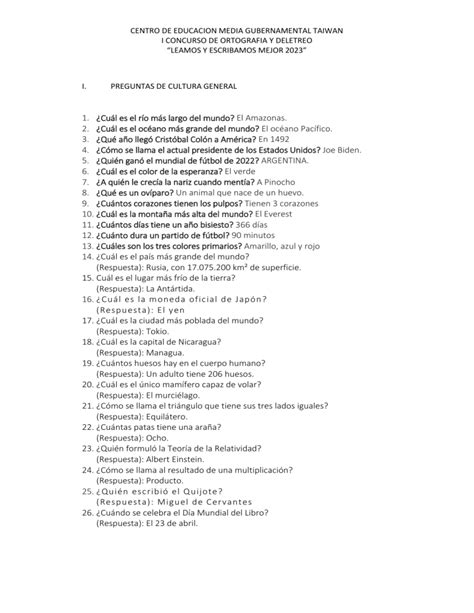 CENTRO DE EDUCACION MEDIA GUBERNAMENTAL TAIWAN
I CONCURSO DE ORTOGRAFIA Y DELETREO
"LEAMOS Y ESCRIBAMOS MEJOR 2023"

I. PREGUNTAS DE CULTURA GENERAL

1. ¿Cuál es el río más largo del mundo? El Amazonas.
2. ¿Cuál es el océano más grande del mundo? El océano Pacífico.
3. ¿Qué año llegó Cristóbal Colón a América? En 1492
4. ¿Cómo se llama el actual presidente de los Estados Unidos? Joe Biden.
5. ¿Quién ganó el mundial de fútbol de 2022? ARGENTINA.
6. ¿Cuál es el color de la esperanza? El verde
7. ¿A quién le crecía la nariz cuando mentía? A Pinocho
8. ¿Qué es un ovíparo? Un animal que nace de un huevo.
9. ¿Cuántos corazones tienen los pulpos? Tienen 3 corazones
10. ¿Cuál es la montaña más alta del mundo? El Everest
11. ¿Cuántos días tiene un año bisiesto? 366 días
12. ¿Cuánto dura un partido de fútbol? 90 minutos
13. ¿Cuáles son los tres colores primarios? Amarillo, azul y rojo
14. ¿Cuál es el país más grande del mundo?
(Respuesta): Rusia, con 17.075.200 km² de superficie.
15. Cuál es el lugar más frío de la tierra?
(Respuesta): La Antártida.
16. ¿Cuál es la moneda oficial de Japón?
(Respuesta): El yen
17. ¿Cuál es la ciudad más poblada del mundo?
(Respuesta): Tokio.
18. ¿Cuál es la capital de Nicaragua?
(Respuesta): Managua.
19. ¿Cuántos huesos hay en el cuerpo humano?
(Respuesta): Un adulto tiene 206 huesos.
20. ¿Cuál es el único mamífero capaz de volar?
(Respuesta): El murciélago.
21. ¿Cómo se llama el triángulo que tiene sus tres lados iguales?
(Respuesta): Equilátero.
22. ¿Cuántas patas tiene una araña?
(Respuesta): Ocho.
23. ¿Quién formuló la Teoría de la Relatividad?
(Respuesta): Albert Einstein.
24. ¿Cómo se llama al resultado de una multiplicación?
(Respuesta): Producto.
25. ¿Quién escribió el Quijote?
(Respuesta): Miguel de Cervantes
26. ¿Cuándo se celebra el Día Mundial del Libro?
(Respuesta): El 23 de abril.